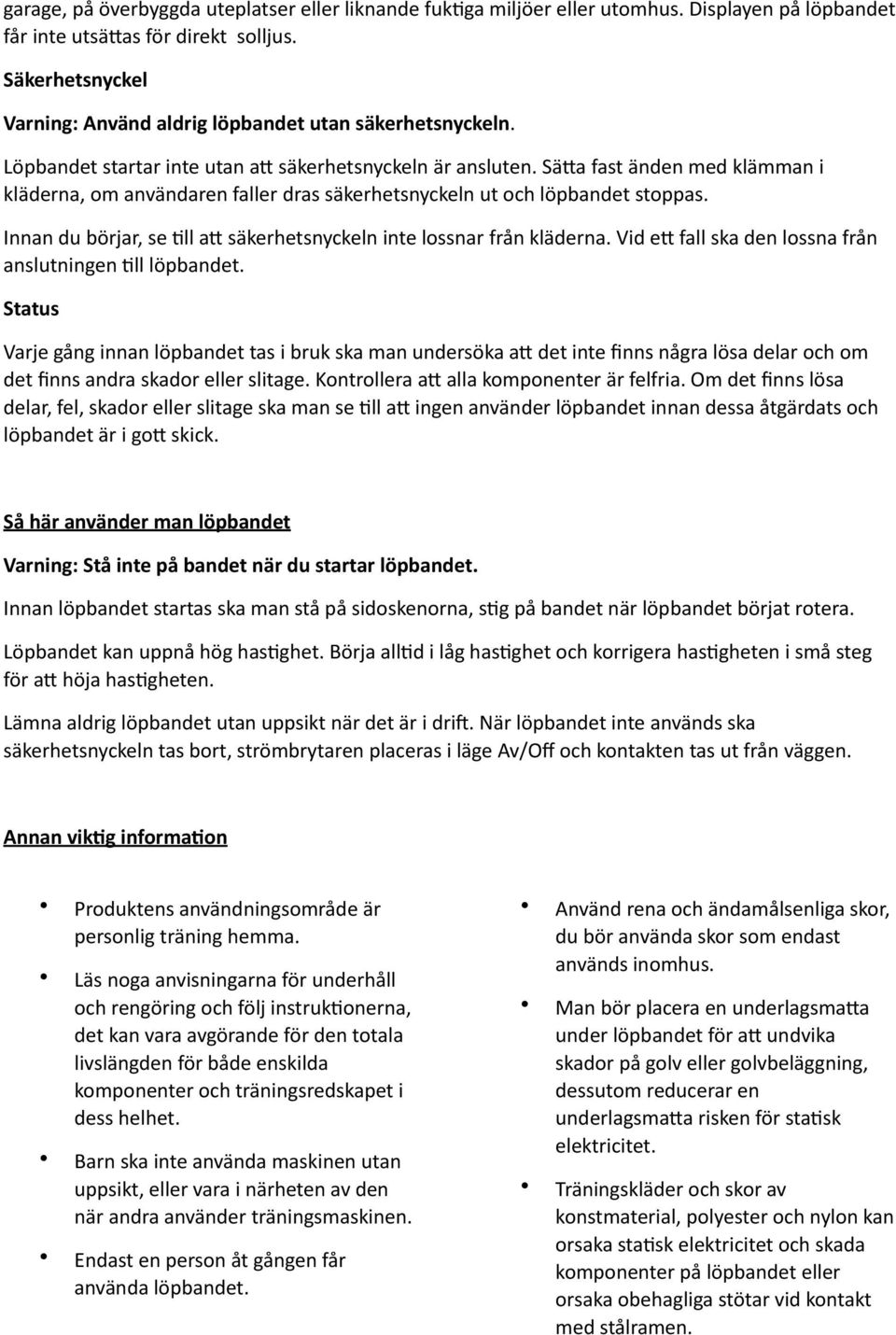 garage, på överbyggda uteplatser eller liknande fuktiga miljöer eller utomhus. Displayen på löpbandet får inte utsättas för direkt solljus.

Säkerhetsnyckel

Varning: Använd aldrig löpbandet utan säkerhetsnyckeln.

Löpbandet startar inte utan att säkerhetsnyckeln är ansluten. Sätta fast änden med klämman i kläderna, om användaren faller dras säkerhetsnyckeln ut och löpbandet stoppas.

Innan du börjar, se till att säkerhetsnyckeln inte lossnar från kläderna. Vid ett fall ska den lossna från anslutningen till löpbandet.

Status

Varje gång innan löpbandet tas i bruk ska man undersöka att det inte finns några lösa delar och om det finns andra skador eller slitage. Kontrollera att alla komponenter är felfria. Om det finns lösa delar, fel, skador eller slitage ska man se till att ingen använder löpbandet innan dessa åtgärdats och löpbandet är i gott skick.

Så här använder man löpbandet

Varning: Stå inte på bandet när du startar löpbandet.

Innan löpbandet startas ska man stå på sidoskenorna, stig på bandet när löpbandet börjat rotera.

Löpbandet kan uppnå hög hastighet. Börja alltid i låg hastighet och korrigera hastigheten i små steg för att höja hastigheten.

Lämna aldrig löpbandet utan uppsikt när det är i drift. När löpbandet inte används ska säkerhetsnyckeln tas bort, strömbrytaren placeras i läge Av/Off och kontakten tas ut från väggen.

Annan viktig information

• Produktens användningsområde är personlig träning hemma.

• Läs noga anvisningarna för underhåll och rengöring och följ instruktionerna, det kan vara avgörande för den totala livslängden för både enskilda komponenter och träningsredskapet i dess helhet.

• Barn ska inte använda maskinen utan uppsikt, eller vara i närheten av den när andra använder träningsmaskinen.

• Endast en person åt gången får använda löpbandet.

• Använd rena och ändamålsenliga skor, du bör använda skor som endast används inomhus.

• Man bör placera en underlagsmatta under löpbandet för att undvika skador på golv eller golvbeläggning, dessutom reducerar en underlagsmatta risken för statisk elektricitet.

• Träningskläder och skor av konstmaterial, polyester och nylon kan orsaka statisk elektricitet och skada komponenter på löpbandet eller orsaka obehagliga stötar vid kontakt med stålramen.